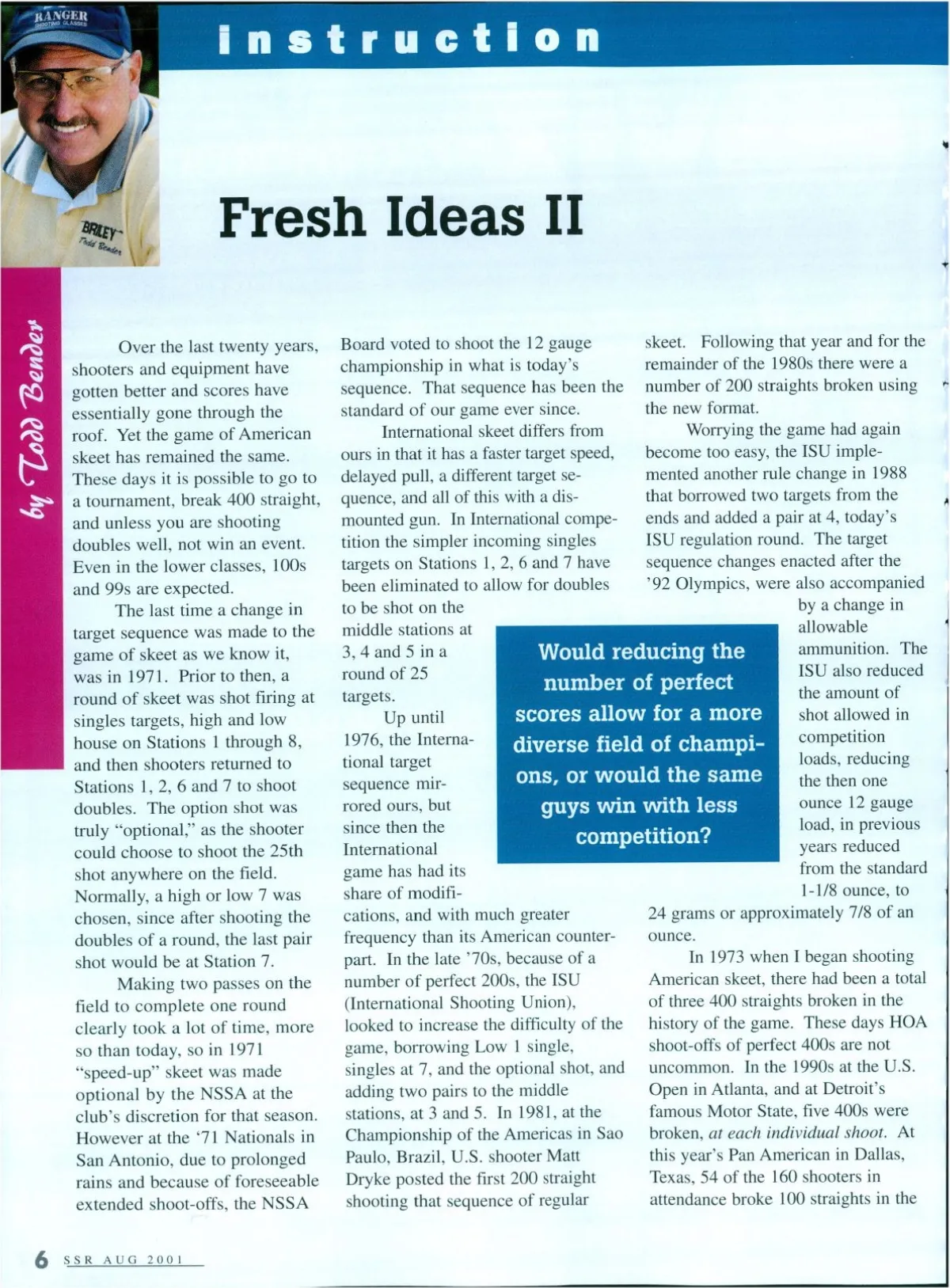 RANGER
SHOOTING GLASSES

BRILEY
Todd Bender

instruction

Fresh Ideas II

by Todd Bender

Over the last twenty years, shooters and equipment have gotten better and scores have essentially gone through the roof. Yet the game of American skeet has remained the same. These days it is possible to go to a tournament, break 400 straight, and unless you are shooting doubles well, not win an event. Even in the lower classes, 100s and 99s are expected.

The last time a change in target sequence was made to the game of skeet as we know it, was in 1971. Prior to then, a round of skeet was shot firing at singles targets, high and low house on Stations 1 through 8, and then shooters returned to Stations 1, 2, 6 and 7 to shoot doubles. The option shot was truly "optional," as the shooter could choose to shoot the 25th shot anywhere on the field. Normally, a high or low 7 was chosen, since after shooting the doubles of a round, the last pair shot would be at Station 7.

Making two passes on the field to complete one round clearly took a lot of time, more so than today, so in 1971 "speed-up" skeet was made optional by the NSSA at the club's discretion for that season. However at the '71 Nationals in San Antonio, due to prolonged rains and because of foreseeable extended shoot-offs, the NSSA Board voted to shoot the 12 gauge championship in what is today's sequence. That sequence has been the standard of our game ever since.

International skeet differs from ours in that it has a faster target speed, delayed pull, a different target sequence, and all of this with a dismounted gun. In International competition the simpler incoming singles targets on Stations 1, 2, 6 and 7 have been eliminated to allow for doubles to be shot on the middle stations at 3, 4 and 5 in a round of 25 targets.

Up until 1976, the International target sequence mirrored ours, but since then the International game has had its share of modifications, and with much greater frequency than its American counterpart. In the late '70s, because of a number of perfect 200s, the ISU (International Shooting Union), looked to increase the difficulty of the game, borrowing Low 1 single, singles at 7, and the optional shot, and adding two pairs to the middle stations, at 3 and 5. In 1981, at the Championship of the Americas in Sao Paulo, Brazil, U.S. shooter Matt Dryke posted the first 200 straight shooting that sequence of regular skeet. Following that year and for the remainder of the 1980s there were a number of 200 straights broken using the new format.

Worrying the game had again become too easy, the ISU implemented another rule change in 1988 that borrowed two targets from the ends and added a pair at 4, today's ISU regulation round. The target sequence changes enacted after the '92 Olympics, were also accompanied by a change in allowable ammunition. The ISU also reduced the amount of shot allowed in competition loads, reducing the then one ounce 12 gauge load, in previous years reduced from the standard 1-1/8 ounce, to 24 grams or approximately 7/8 of an ounce.

In 1973 when I began shooting American skeet, there had been a total of three 400 straights broken in the history of the game. These days HOA shoot-offs of perfect 400s are not uncommon. In the 1990s at the U.S. Open in Atlanta, and at Detroit's famous Motor State, five 400s were broken, at each individual shoot. At this year's Pan American in Dallas, Texas, 54 of the 160 shooters in attendance broke 100 straights in the

Would reducing the number of perfect scores allow for a more diverse field of champions, or would the same guys win with less competition?

6 SSR AUG 2001